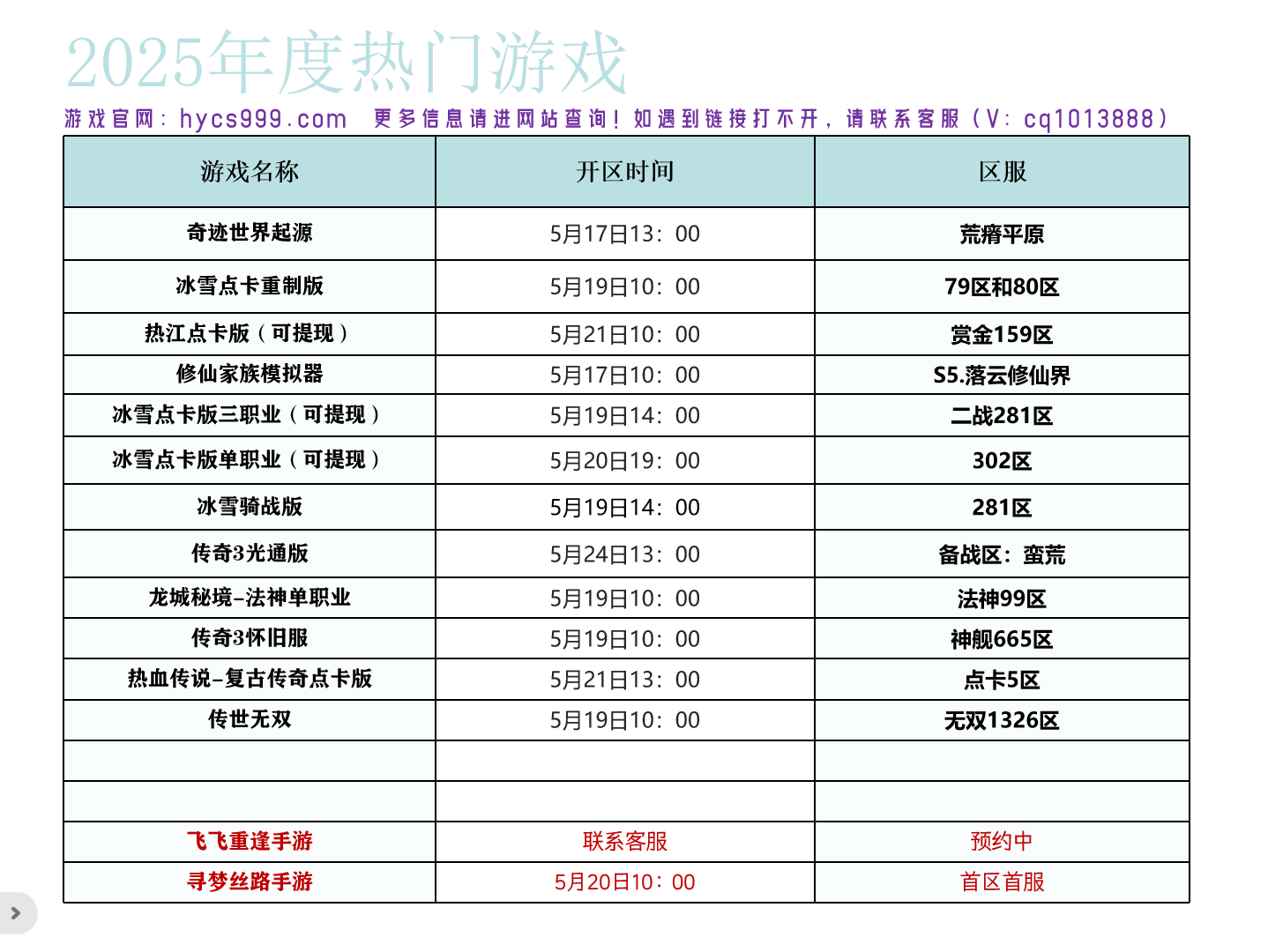 2025年度热门游戏

游戏官网：hycs999.com 更多信息请进网站查询！如遇到链接打不开，请联系客服（V：cq1013888）

| 游戏名称 | 开区时间 | 区服 |
|---|---|---|
| 奇迹世界起源 | 5月17日13：00 | 荒瘠平原 |
| 冰雪点卡重制版 | 5月19日10：00 | 79区和80区 |
| 热江点卡版（可提现） | 5月21日10：00 | 赏金159区 |
| 修仙家族模拟器 | 5月17日10：00 | S5.落云修仙界 |
| 冰雪点卡版三职业（可提现） | 5月19日14：00 | 二战281区 |
| 冰雪点卡版单职业（可提现） | 5月20日19：00 | 302区 |
| 冰雪骑战版 | 5月19日14：00 | 281区 |
| 传奇3光通版 | 5月24日13：00 | 备战区：蛮荒 |
| 龙城秘境-法神单职业 | 5月19日10：00 | 法神99区 |
| 传奇3怀旧服 | 5月19日10：00 | 神舰665区 |
| 热血传说-复古传奇点卡版 | 5月21日13：00 | 点卡5区 |
| 传世无双 | 5月19日10：00 | 无双1326区 |
| | | |
| | | |
| 飞飞重逢手游 | 联系客服 | 预约中 |
| 寻梦丝路手游 | 5月20日10：00 | 首区首服 |